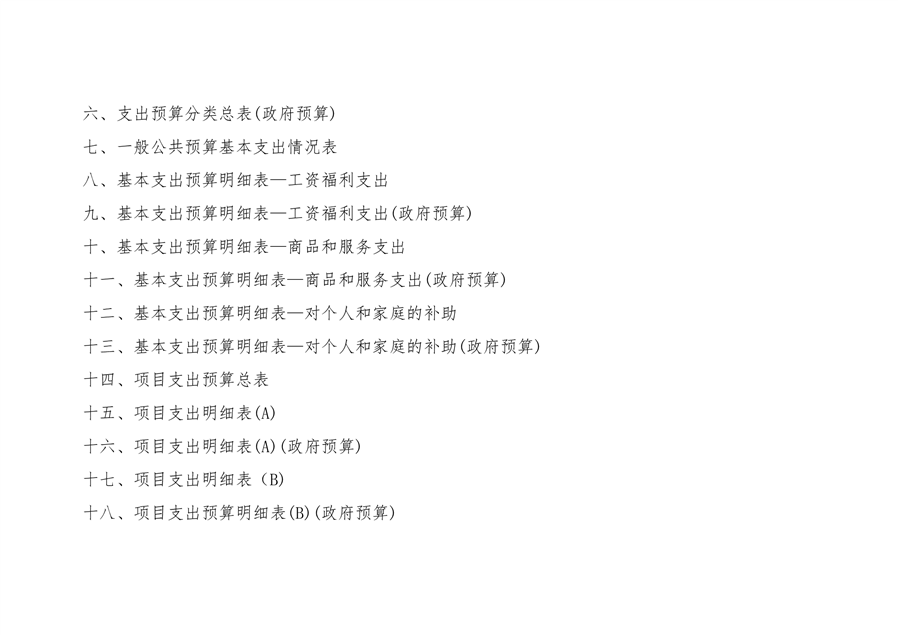 六、支出预算分类总表(政府预算)

七、一般公共预算基本支出情况表

八、基本支出预算明细表—工资福利支出

九、基本支出预算明细表—工资福利支出(政府预算)

十、基本支出预算明细表—商品和服务支出

十一、基本支出预算明细表—商品和服务支出(政府预算)

十二、基本支出预算明细表—对个人和家庭的补助

十三、基本支出预算明细表—对个人和家庭的补助(政府预算)

十四、项目支出预算总表

十五、项目支出明细表(A)

十六、项目支出明细表(A)(政府预算)

十七、项目支出明细表（B)

十八、项目支出预算明细表(B)(政府预算)